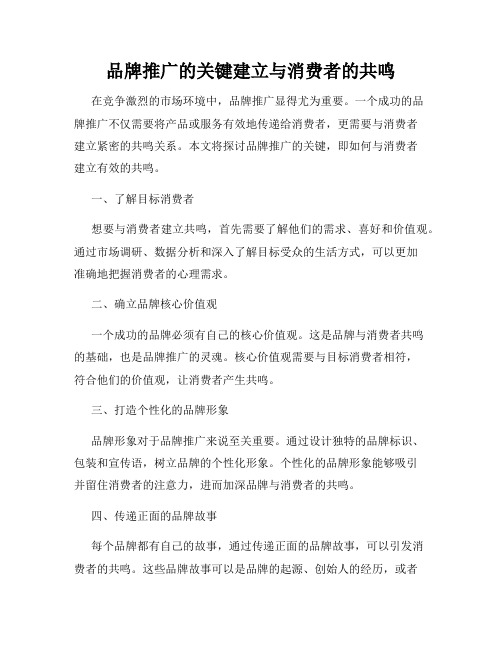 品牌推广的关键建立与消费者的共鸣

在竞争激烈的市场环境中，品牌推广显得尤为重要。一个成功的品牌推广不仅需要将产品或服务有效地传递给消费者，更需要与消费者建立紧密的共鸣关系。本文将探讨品牌推广的关键，即如何与消费者建立有效的共鸣。

一、了解目标消费者

想要与消费者建立共鸣，首先需要了解他们的需求、喜好和价值观。通过市场调研、数据分析和深入了解目标受众的生活方式，可以更加准确地把握消费者的心理需求。

二、确立品牌核心价值观

一个成功的品牌必须有自己的核心价值观。这是品牌与消费者共鸣的基础，也是品牌推广的灵魂。核心价值观需要与目标消费者相符，符合他们的价值观，让消费者产生共鸣。

三、打造个性化的品牌形象

品牌形象对于品牌推广来说至关重要。通过设计独特的品牌标识、包装和宣传语，树立品牌的个性化形象。个性化的品牌形象能够吸引并留住消费者的注意力，进而加深品牌与消费者的共鸣。

四、传递正面的品牌故事

每个品牌都有自己的故事，通过传递正面的品牌故事，可以引发消费者的共鸣。这些品牌故事可以是品牌的起源、创始人的经历，或者